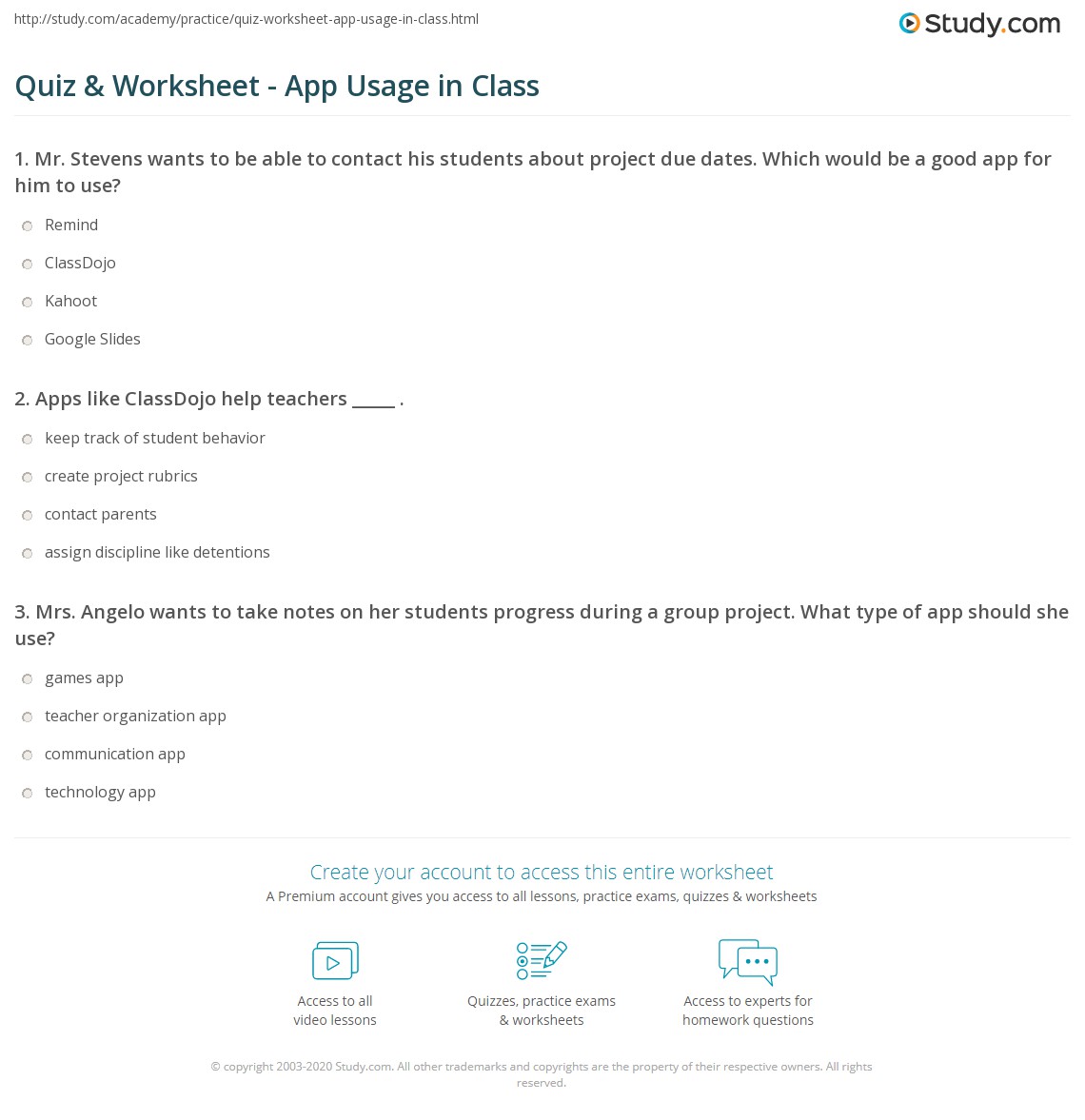 http://study.com/academy/practice/quiz-worksheet-app-usage-in-class.html

Study.com

Quiz & Worksheet - App Usage in Class

1. Mr. Stevens wants to be able to contact his students about project due dates. Which would be a good app for him to use?

Remind

ClassDojo

Kahoot

Google Slides

2. Apps like ClassDojo help teachers _____ .

keep track of student behavior

create project rubrics

contact parents

assign discipline like detentions

3. Mrs. Angelo wants to take notes on her students progress during a group project. What type of app should she use?

games app

teacher organization app

communication app

technology app

Create your account to access this entire worksheet

A Premium account gives you access to all lessons, practice exams, quizzes & worksheets

Access to all video lessons

Quizzes, practice exams & worksheets

Access to experts for homework questions

© copyright 2003-2020 Study.com. All other trademarks and copyrights are the property of their respective owners. All rights reserved.